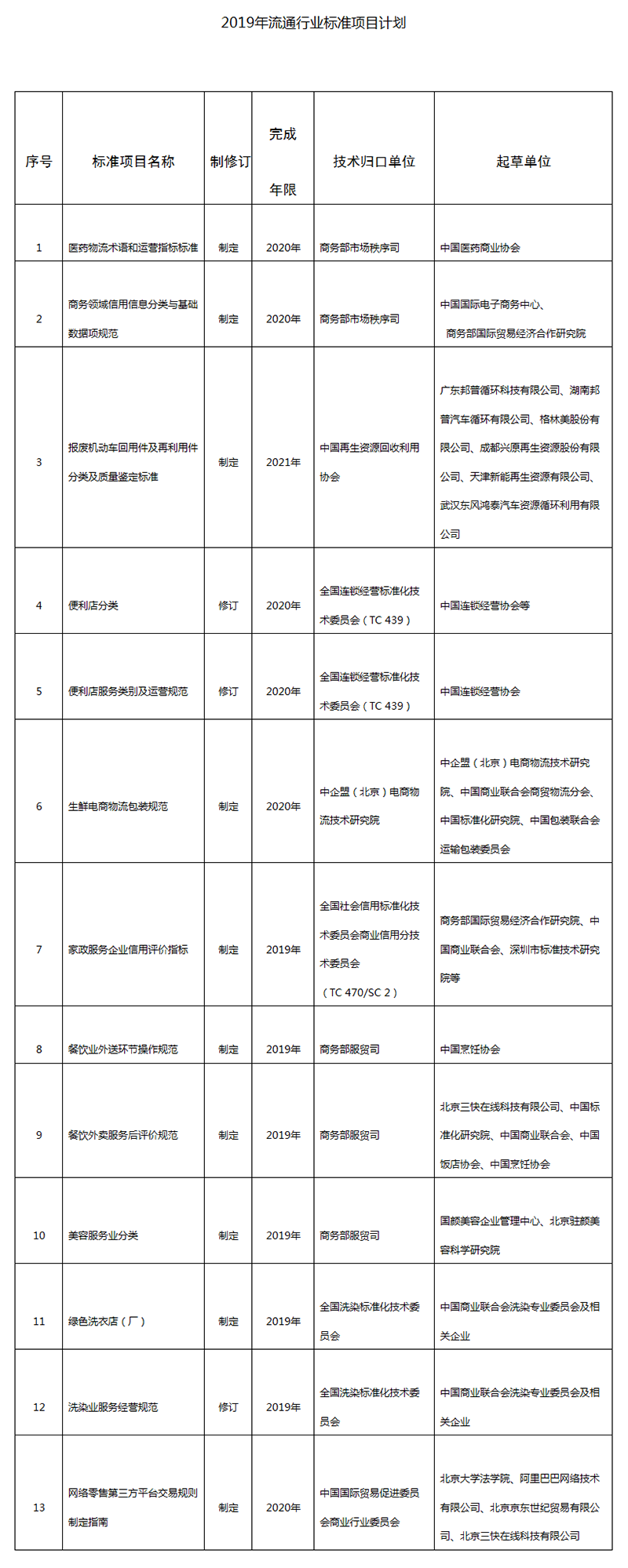 2019年流通行业标准项目计划

| 序号 | 标准项目名称 | 制修订 | 完成年限 | 技术归口单位 | 起草单位 |
|---|---|---|---|---|---|
| 1 | 医药物流术语和运营指标标准 | 制定 | 2020年 | 商务部市场秩序司 | 中国医药商业协会 |
| 2 | 商务领域信用信息分类与基础数据项规范 | 制定 | 2020年 | 商务部市场秩序司 | 中国国际电子商务中心、商务部国际贸易经济合作研究院 |
| 3 | 报废机动车回用件及再利用件分类及质量鉴定标准 | 制定 | 2021年 | 中国再生资源回收利用协会 | 广东邦普循环科技有限公司、湖南邦普汽车循环有限公司、格林美股份有限公司、成都兴原再生资源股份有限公司、天津新能再生资源有限公司、武汉东风鸿泰汽车资源循环利用有限公司 |
| 4 | 便利店分类 | 修订 | 2020年 | 全国连锁经营标准化技术委员会（TC 439） | 中国连锁经营协会等 |
| 5 | 便利店服务类别及运营规范 | 修订 | 2020年 | 全国连锁经营标准化技术委员会（TC 439） | 中国连锁经营协会 |
| 6 | 生鲜电商物流包装规范 | 制定 | 2020年 | 中企盟（北京）电商物流技术研究院 | 中企盟（北京）电商物流技术研究院、中国商业联合会商贸物流分会、中国标准化研究院、中国包装联合会运输包装委员会 |
| 7 | 家政服务企业信用评价指标 | 制定 | 2019年 | 全国社会信用标准化技术委员会商业信用分技术委员会（TC 470/SC 2） | 商务部国际贸易经济合作研究院、中国商业联合会、深圳市标准技术研究院等 |
| 8 | 餐饮业外送环节操作规范 | 制定 | 2019年 | 商务部服贸司 | 中国烹饪协会 |
| 9 | 餐饮外卖服务后评价规范 | 制定 | 2019年 | 商务部服贸司 | 北京三快在线科技有限公司、中国标准化研究院、中国商业联合会、中国饭店协会、中国烹饪协会 |
| 10 | 美容服务业分类 | 制定 | 2019年 | 商务部服贸司 | 国颜美容企业管理中心、北京驻颜美容科学研究院 |
| 11 | 绿色洗衣店（厂） | 制定 | 2019年 | 全国洗染标准化技术委员会 | 中国商业联合会洗染专业委员会及相关企业 |
| 12 | 洗染业服务经营规范 | 修订 | 2019年 | 全国洗染标准化技术委员会 | 中国商业联合会洗染专业委员会及相关企业 |
| 13 | 网络零售第三方平台交易规则制定指南 | 制定 | 2020年 | 中国国际贸易促进委员会商业行业委员会 | 北京大学法学院、阿里巴巴网络技术有限公司、北京京东世纪贸易有限公司、北京三快在线科技有限公司 |